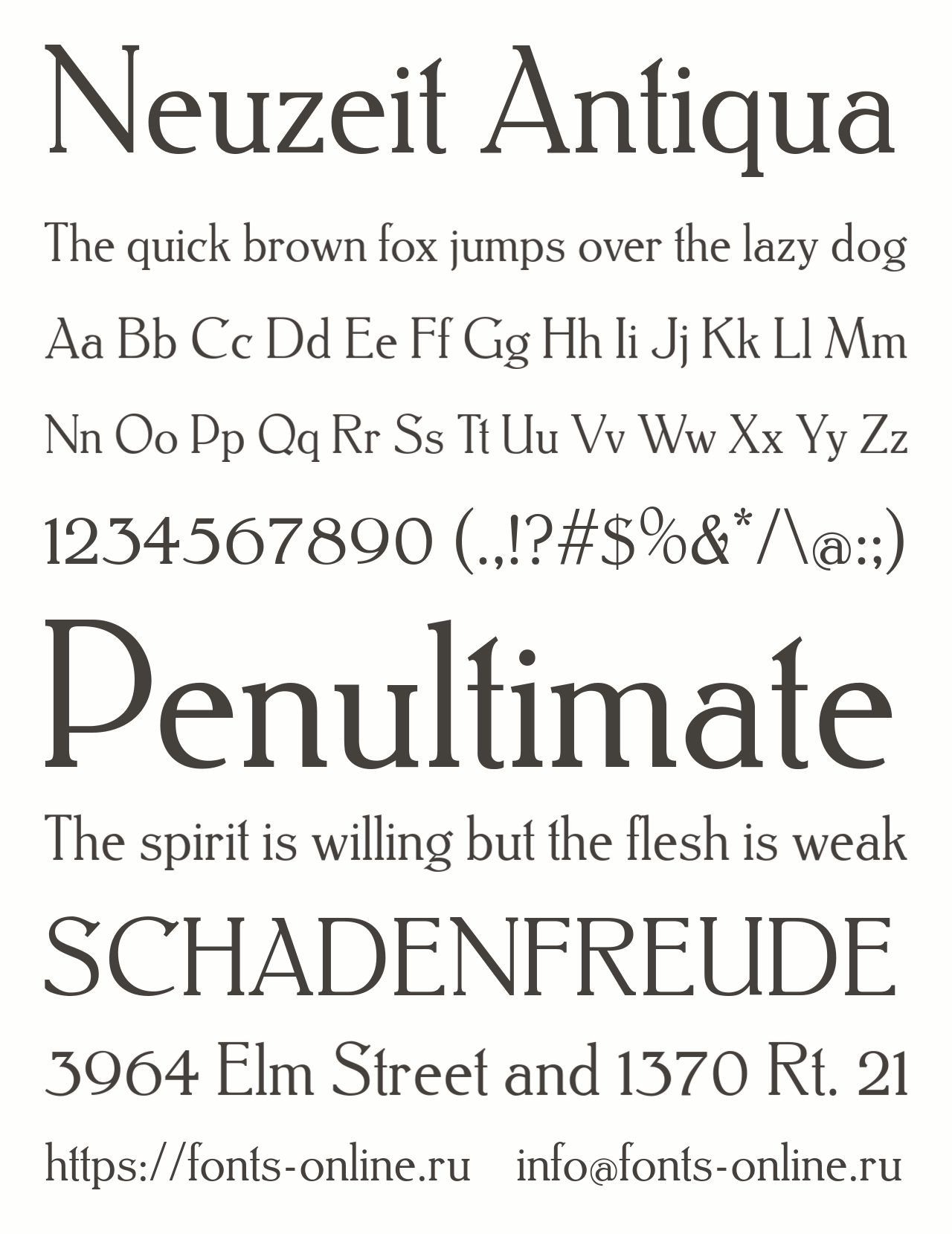 Neuzeit Antiqua

The quick brown fox jumps over the lazy dog

Aa Bb Cc Dd Ee Ff Gg Hh Ii Jj Kk Ll Mm

Nn Oo Pp Qq Rr Ss Tt Uu Vv Ww Xx Yy Zz

1234567890 (.,!?#$%&*/\@:;)

Penultimate

The spirit is willing but the flesh is weak

SCHADENFREUDE

3964 Elm Street and 1370 Rt. 21

https://fonts-online.ru info@fonts-online.ru